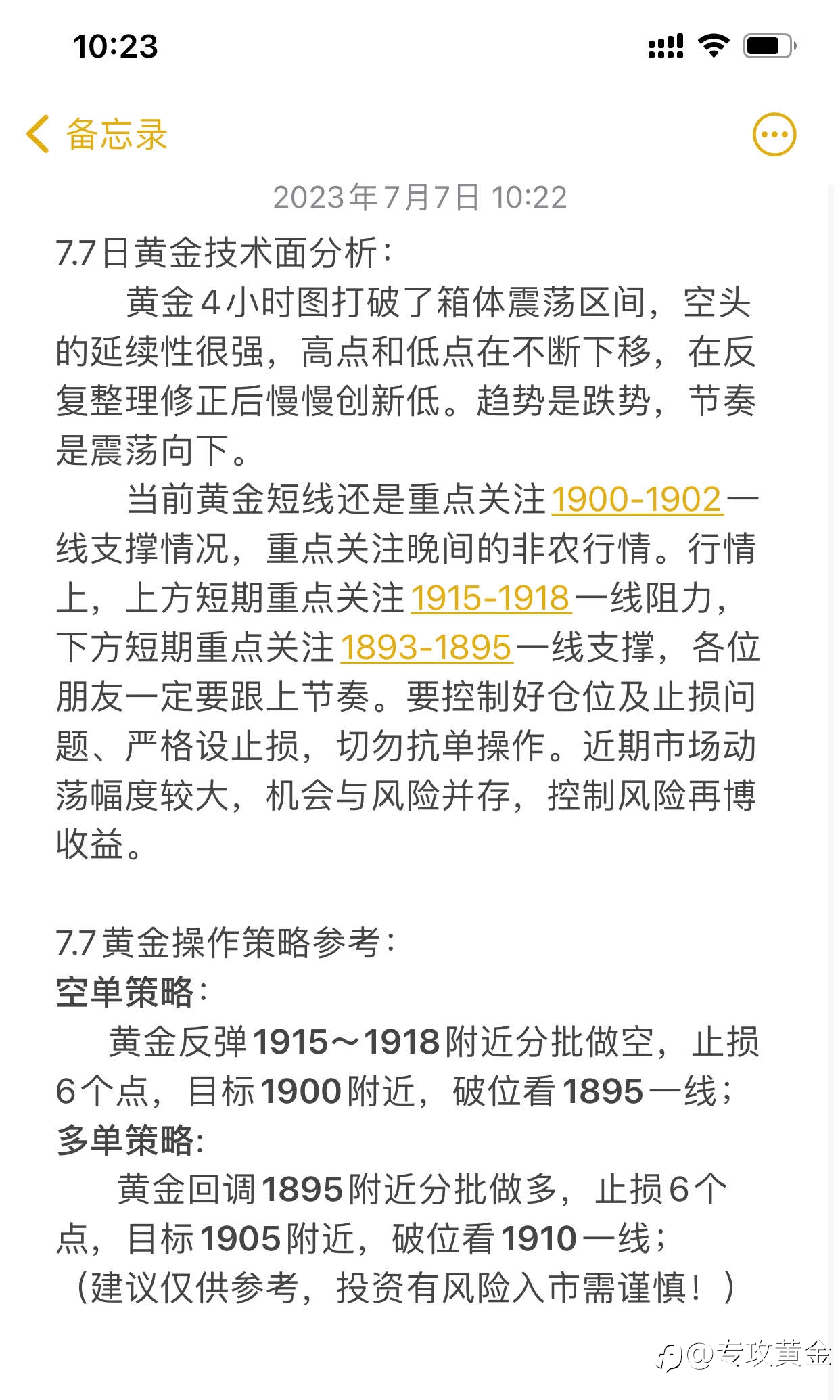 10:23

备忘录

2023年7月7日 10:22

7.7日黄金技术面分析：

黄金4小时图打破了箱体震荡区间，空头的延续性很强，高点和低点在不断下移，在反复整理修正后慢慢创新低。趋势是跌势，节奏是震荡向下。

当前黄金短线还是重点关注1900-1902一线支撑情况，重点关注晚间的非农行情。行情上，上方短期重点关注1915-1918一线阻力，下方短期重点关注1893-1895一线支撑，各位朋友一定要跟上节奏。要控制好仓位及止损问题、严格设止损，切勿抗单操作。近期市场动荡幅度较大，机会与风险并存，控制风险再博收益。

7.7黄金操作策略参考：

空单策略：

黄金反弹1915～1918附近分批做空，止损6个点，目标1900附近，破位看1895一线；

多单策略：

黄金回调1895附近分批做多，止损6个点，目标1905附近，破位看1910一线；

（建议仅供参考，投资有风险入市需谨慎！）

@专攻黄金